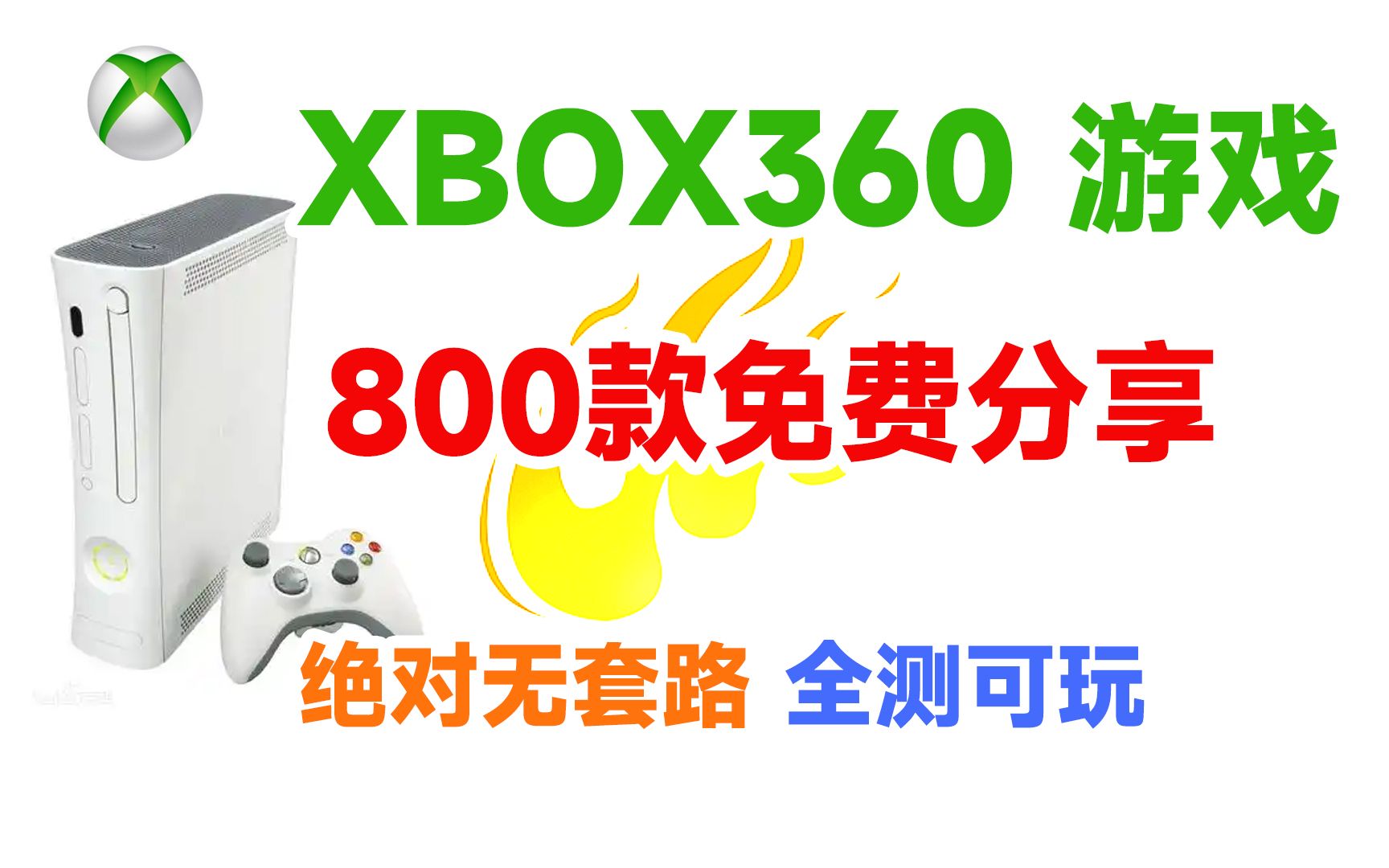 XBOX360 游戏

800款免费分享

绝对无套路 全测可玩